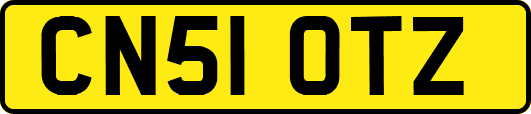 CN51 OTZ